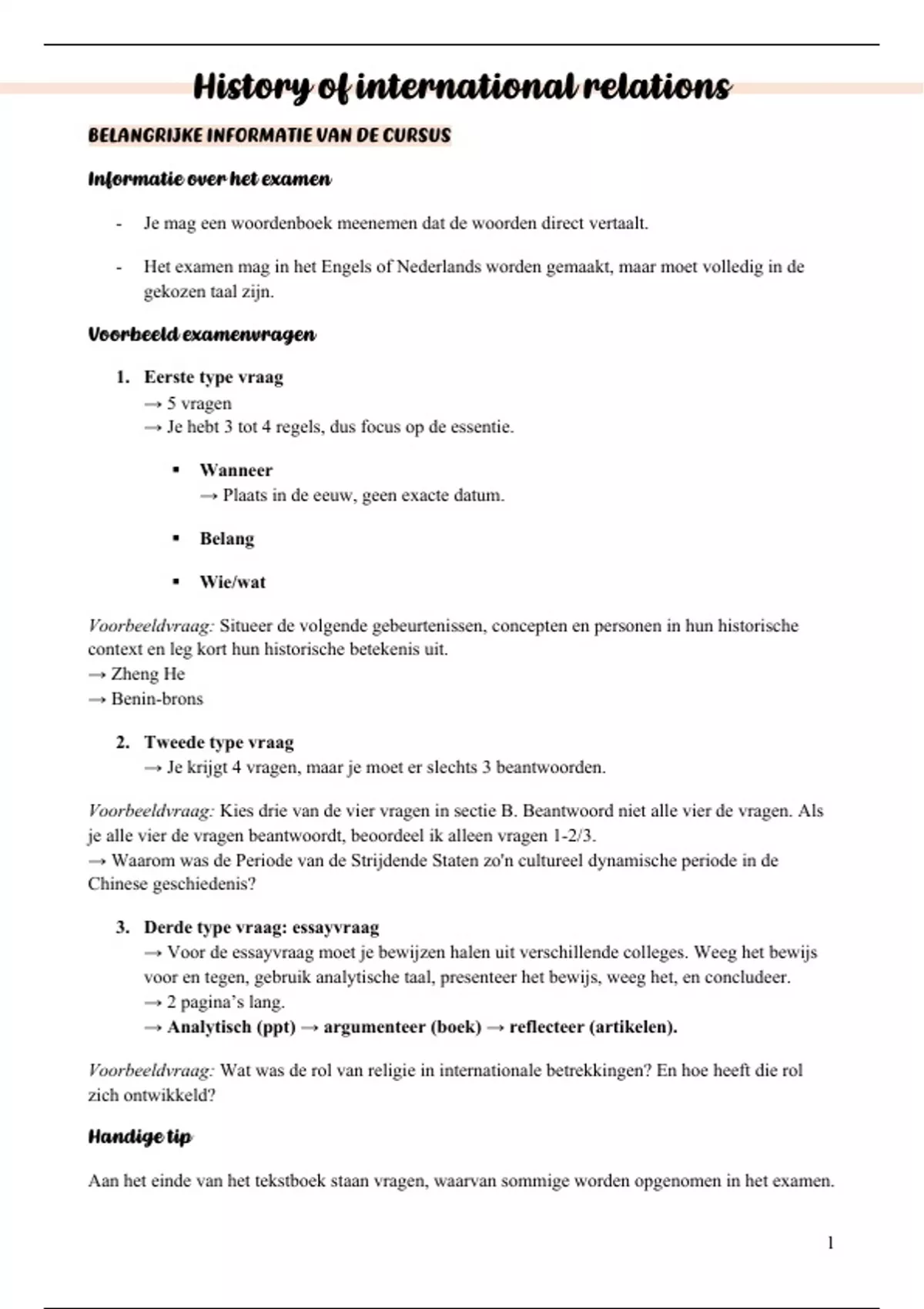 History of international relations

BELANGRIJKE INFORMATIE VAN DE CURSUS

Informatie over het examen

- Je mag een woordenboek meenemen dat de woorden direct vertaalt.

- Het examen mag in het Engels of Nederlands worden gemaakt, maar moet volledig in de gekozen taal zijn.

Voorbeeld examenvragen

1. Eerste type vraag
→ 5 vragen
→ Je hebt 3 tot 4 regels, dus focus op de essentie.

▪ Wanneer
→ Plaats in de eeuw, geen exacte datum.

▪ Belang

▪ Wie/wat

Voorbeeldvraag: Situeer de volgende gebeurtenissen, concepten en personen in hun historische context en leg kort hun historische betekenis uit.
→ Zheng He
→ Benin-brons

2. Tweede type vraag
→ Je krijgt 4 vragen, maar je moet er slechts 3 beantwoorden.

Voorbeeldvraag: Kies drie van de vier vragen in sectie B. Beantwoord niet alle vier de vragen. Als je alle vier de vragen beantwoordt, beoordeel ik alleen vragen 1-2/3.
→ Waarom was de Periode van de Strijdende Staten zo'n cultureel dynamische periode in de Chinese geschiedenis?

3. Derde type vraag: essayvraag
→ Voor de essayvraag moet je bewijzen halen uit verschillende colleges. Weeg het bewijs voor en tegen, gebruik analytische taal, presenteer het bewijs, weeg het, en concludeer.
→ 2 pagina's lang.
→ Analytisch (ppt) → argumenteer (boek) → reflecteer (artikelen).

Voorbeeldvraag: Wat was de rol van religie in internationale betrekkingen? En hoe heeft die rol zich ontwikkeld?

Handige tip

Aan het einde van het tekstboek staan vragen, waarvan sommige worden opgenomen in het examen.

1